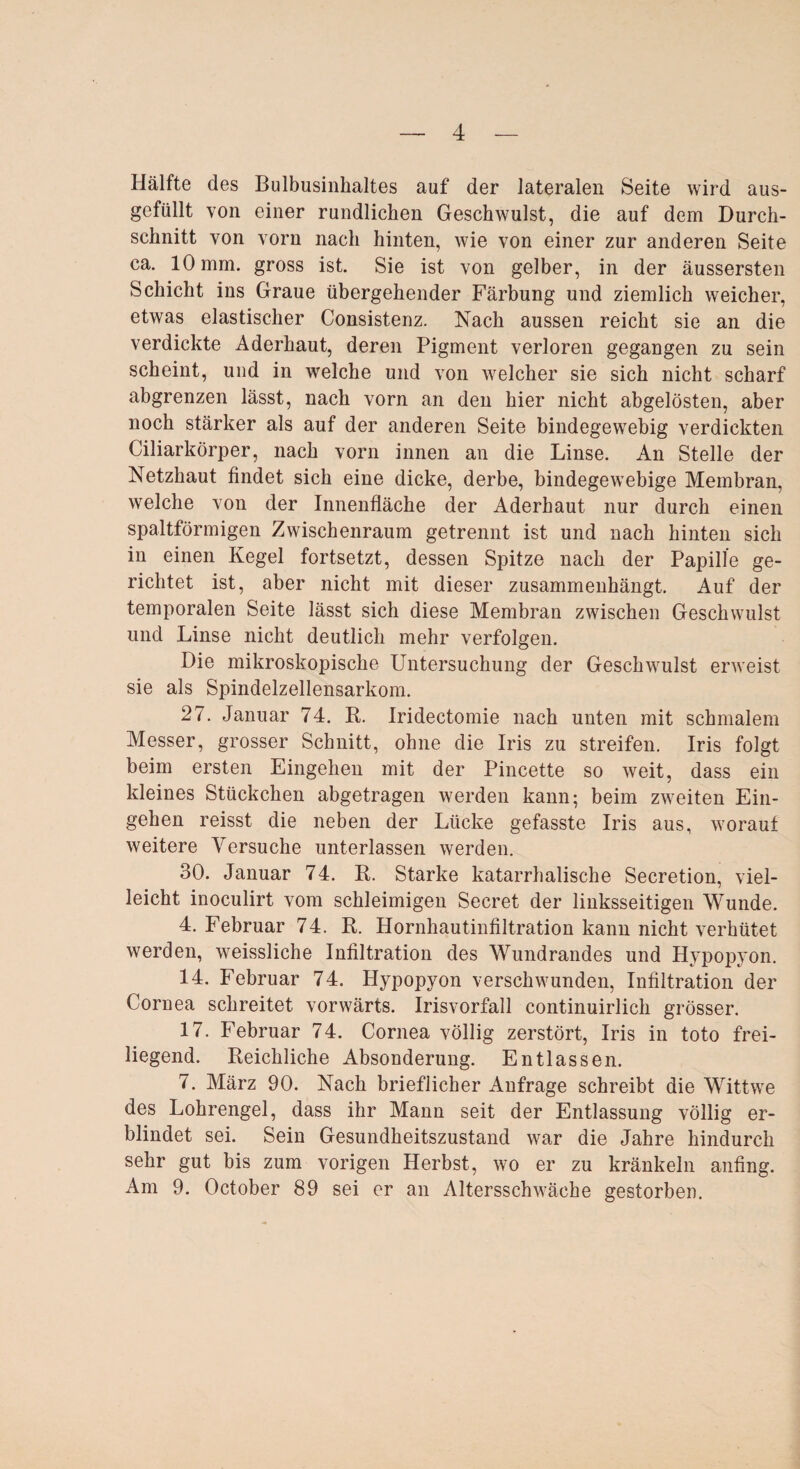 — 4 —

Hälfte des Bulbusinhaltes auf der lateralen Seite wird ausgefüllt von einer rundlichen Geschwulst, die auf dem Durchschnitt von vorn nach hinten, wie von einer zur anderen Seite ca. 10 mm. gross ist. Sie ist von gelber, in der äussersten Schicht ins Graue übergehender Färbung und ziemlich weicher, etwas elastischer Consistenz. Nach aussen reicht sie an die verdickte Aderhaut, deren Pigment verloren gegangen zu sein scheint, und in welche und von welcher sie sich nicht scharf abgrenzen lässt, nach vorn an den hier nicht abgelösten, aber noch stärker als auf der anderen Seite bindegewebig verdickten Ciliarkörper, nach vorn innen an die Linse. An Stelle der Netzhaut findet sich eine dicke, derbe, bindegewebige Membran, welche von der Innenfläche der Aderhaut nur durch einen spaltförmigen Zwischenraum getrennt ist und nach hinten sich in einen Kegel fortsetzt, dessen Spitze nach der Papille gerichtet ist, aber nicht mit dieser zusammenhängt. Auf der temporalen Seite lässt sich diese Membran zwischen Geschwulst und Linse nicht deutlich mehr verfolgen.

Die mikroskopische Untersuchung der Geschwulst erweist sie als Spindelzellensarkom.

27. Januar 74. R. Iridectomie nach unten mit schmalem Messer, grosser Schnitt, ohne die Iris zu streifen. Iris folgt beim ersten Eingehen mit der Pincette so weit, dass ein kleines Stückchen abgetragen werden kann; beim zweiten Eingehen reisst die neben der Lücke gefasste Iris aus, worauf weitere Versuche unterlassen werden.

30. Januar 74. R. Starke katarrhalische Secretion, vielleicht inoculirt vom schleimigen Secret der linksseitigen Wunde.

4. Februar 74. R. Hornhautinfiltration kann nicht verhütet werden, weissliche Infiltration des Wundrandes und Hypopyon.

14. Februar 74. Hypopyon verschwunden, Infiltration der Cornea schreitet vorwärts. Irisvorfall continuirlich grösser.

17. Februar 74. Cornea völlig zerstört, Iris in toto freiliegend. Reichliche Absonderung. Entlassen.

7. März 90. Nach brieflicher Anfrage schreibt die Wittwe des Lohrengel, dass ihr Mann seit der Entlassung völlig erblindet sei. Sein Gesundheitszustand war die Jahre hindurch sehr gut bis zum vorigen Herbst, wo er zu kränkeln anfing. Am 9. October 89 sei er an Altersschwäche gestorben.